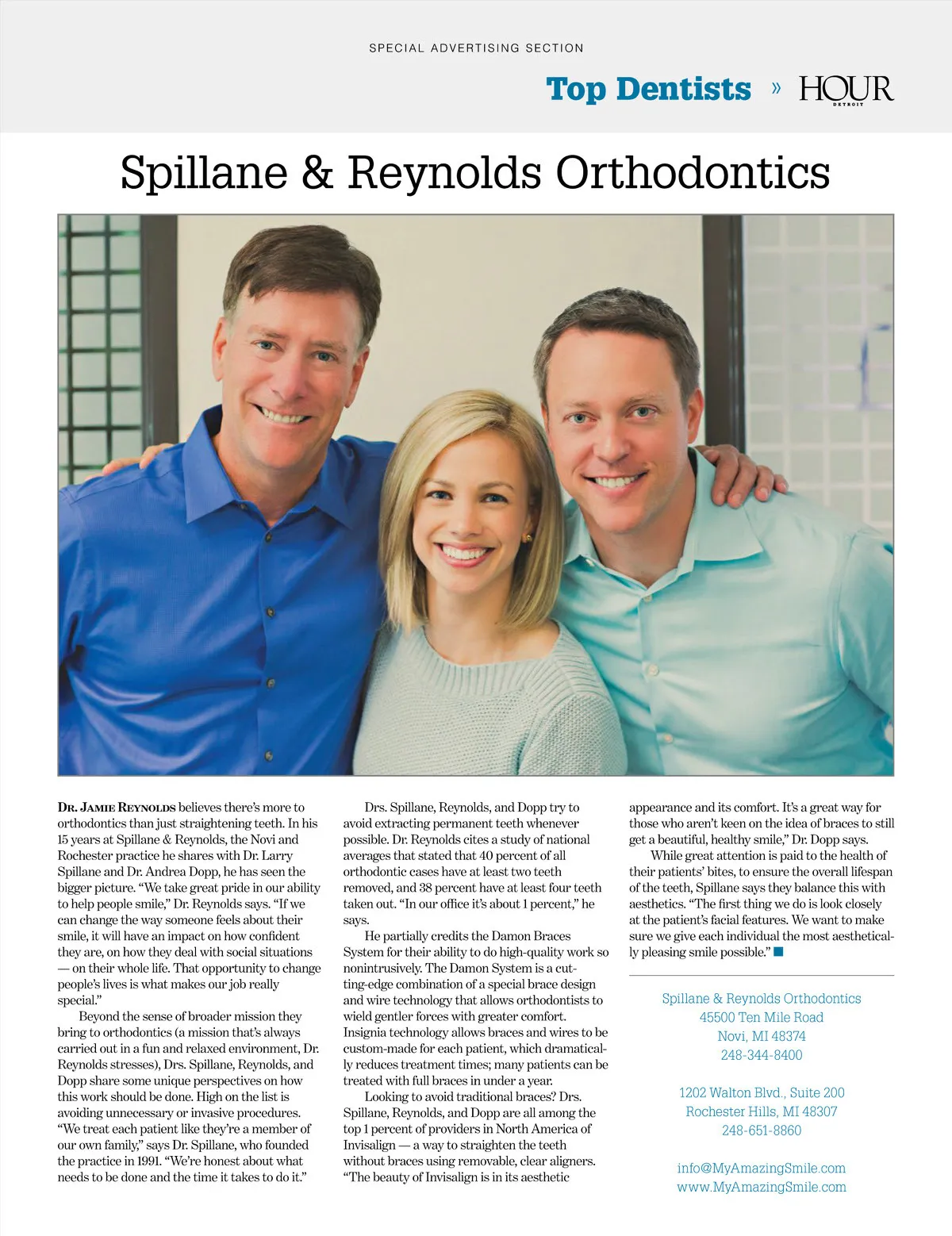 SPECIAL ADVERTISING SECTION

Top Dentists » HOUR DETROIT

Spillane & Reynolds Orthodontics

DR. JAMIE REYNOLDS believes there's more to orthodontics than just straightening teeth. In his 15 years at Spillane & Reynolds, the Novi and Rochester practice he shares with Dr. Larry Spillane and Dr. Andrea Dopp, he has seen the bigger picture. "We take great pride in our ability to help people smile," Dr. Reynolds says. "If we can change the way someone feels about their smile, it will have an impact on how confident they are, on how they deal with social situations — on their whole life. That opportunity to change people's lives is what makes our job really special."

Beyond the sense of broader mission they bring to orthodontics (a mission that's always carried out in a fun and relaxed environment, Dr. Reynolds stresses), Drs. Spillane, Reynolds, and Dopp share some unique perspectives on how this work should be done. High on the list is avoiding unnecessary or invasive procedures. "We treat each patient like they're a member of our own family," says Dr. Spillane, who founded the practice in 1991. "We're honest about what needs to be done and the time it takes to do it."

Drs. Spillane, Reynolds, and Dopp try to avoid extracting permanent teeth whenever possible. Dr. Reynolds cites a study of national averages that stated that 40 percent of all orthodontic cases have at least two teeth removed, and 38 percent have at least four teeth taken out. "In our office it's about 1 percent," he says.

He partially credits the Damon Braces System for their ability to do high-quality work so nonintrusively. The Damon System is a cutting-edge combination of a special brace design and wire technology that allows orthodontists to wield gentler forces with greater comfort. Insignia technology allows braces and wires to be custom-made for each patient, which dramatically reduces treatment times; many patients can be treated with full braces in under a year.

Looking to avoid traditional braces? Drs. Spillane, Reynolds, and Dopp are all among the top 1 percent of providers in North America of Invisalign — a way to straighten the teeth without braces using removable, clear aligners. "The beauty of Invisalign is in its aesthetic appearance and its comfort. It's a great way for those who aren't keen on the idea of braces to still get a beautiful, healthy smile," Dr. Dopp says.

While great attention is paid to the health of their patients' bites, to ensure the overall lifespan of the teeth, Spillane says they balance this with aesthetics. "The first thing we do is look closely at the patient's facial features. We want to make sure we give each individual the most aesthetically pleasing smile possible."

Spillane & Reynolds Orthodontics
45500 Ten Mile Road
Novi, MI 48374
248-344-8400

1202 Walton Blvd., Suite 200
Rochester Hills, MI 48307
248-651-8860

info@MyAmazingSmile.com
www.MyAmazingSmile.com